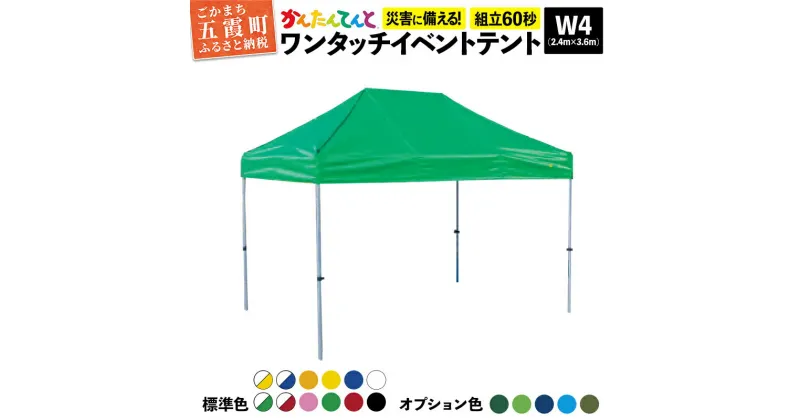 ごかまち
五霞町
ふるさと納税

かんたんてんと
災害に備える!
組立60秒
ワンタッチイベントテント
W4
(2.4m×3.6m)

標準色

オプション色